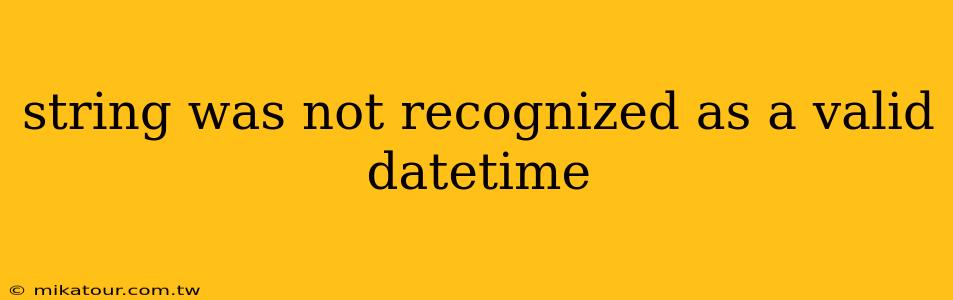 string was not recognized as a valid datetime

© mikatour.com.tw